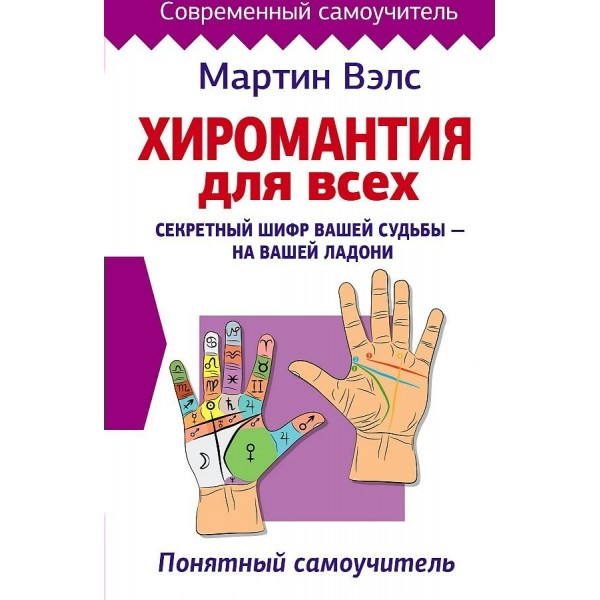 Современный самоучитель

Мартин Вэлс

ХИРОМАНТИЯ для всех

СЕКРЕТНЫЙ ШИФР ВАШЕЙ СУДЬБЫ — НА ВАШЕЙ ЛАДОНИ

Понятный самоучитель